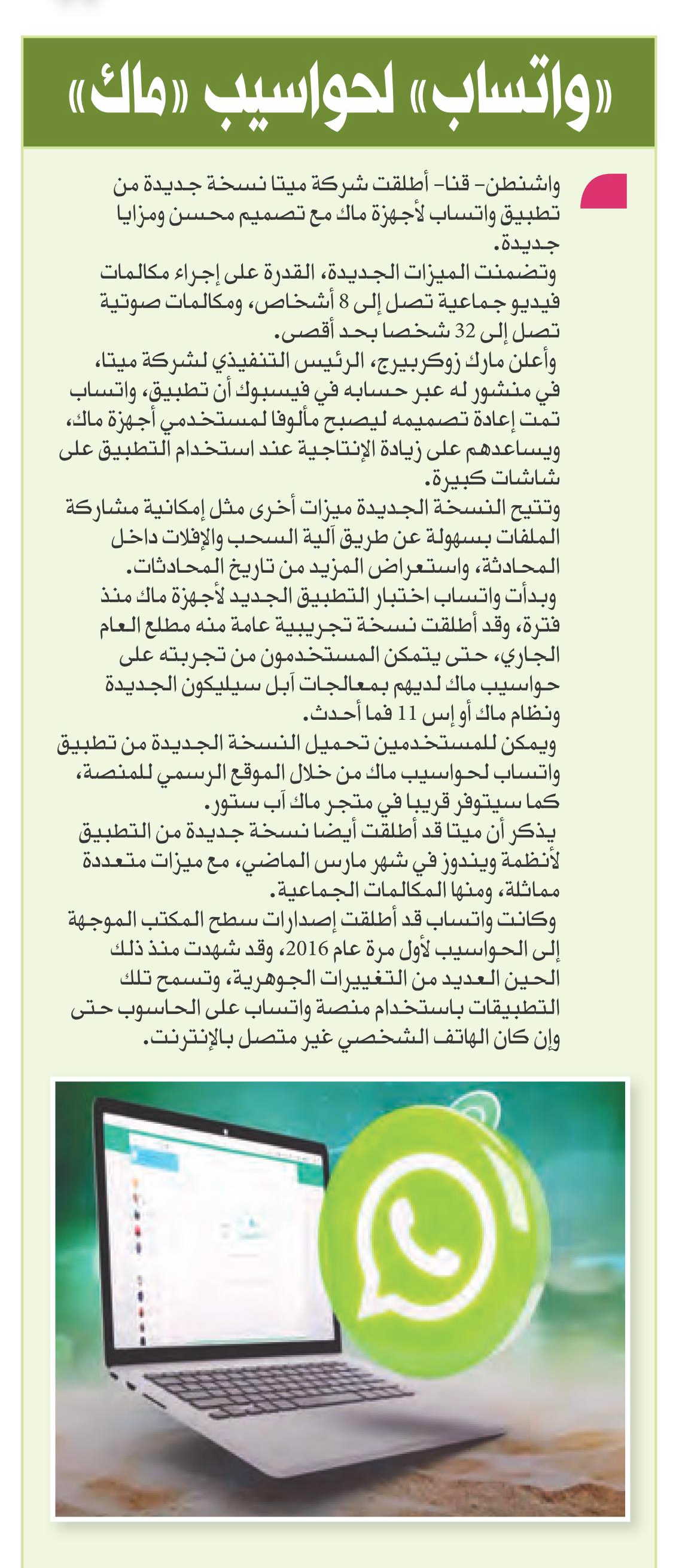 «واتساب» لحواسيب «ماك»

واشنطن- قنا- أطلقت شركة ميتا نسخة جديدة من تطبيق واتساب لأجهزة ماك مع تصميم محسن ومزايا جديدة.

وتضمنت الميزات الجديدة، القدرة على إجراء مكالمات فيديو جماعية تصل إلى 8 أشخاص، ومكالمات صوتية تصل إلى 32 شخصا بحد أقصى.

وأعلن مارك زوكربيرج، الرئيس التنفيذي لشركة ميتا، في منشور له عبر حسابه في فيسبوك أن تطبيق، واتساب تمت إعادة تصميمه ليصبح مألوفا لمستخدمي أجهزة ماك، ويساعدهم على زيادة الإنتاجية عند استخدام التطبيق على شاشات كبيرة.

وتتيح النسخة الجديدة ميزات أخرى مثل إمكانية مشاركة الملفات بسهولة عن طريق آلية السحب والإفلات داخل المحادثة، واستعراض المزيد من تاريخ المحادثات.

وبدأت واتساب اختبار التطبيق الجديد لأجهزة ماك منذ فترة، وقد أطلقت نسخة تجريبية عامة منه مطلع العام الجاري، حتى يتمكن المستخدمون من تجربته على حواسيب ماك لديهم بمعالجات آبل سيليكون الجديدة ونظام ماك أو إس 11 فما أحدث.

ويمكن للمستخدمين تحميل النسخة الجديدة من تطبيق واتساب لحواسيب ماك من خلال الموقع الرسمي للمنصة، كما سيتوفر قريبا في متجر ماك آب ستور.

يذكر أن ميتا قد أطلقت أيضا نسخة جديدة من التطبيق لأنظمة ويندوز في شهر مارس الماضي، مع ميزات متعددة مماثلة، ومنها المكالمات الجماعية.

وكانت واتساب قد أطلقت إصدارات سطح المكتب الموجهة إلى الحواسيب لأول مرة عام 2016، وقد شهدت منذ ذلك الحين العديد من التغييرات الجوهرية، وتسمح تلك التطبيقات باستخدام منصة واتساب على الحاسوب حتى وإن كان الهاتف الشخصي غير متصل بالإنترنت.